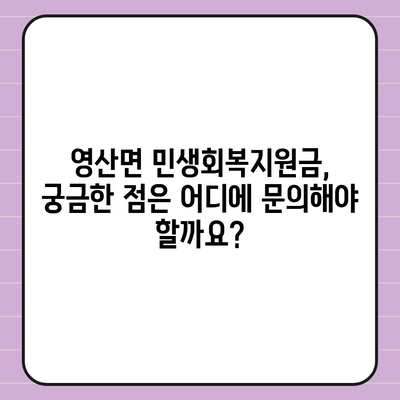 영산면 민생회복지원금, 궁금한 점은 어디에 문의해야 할까요?